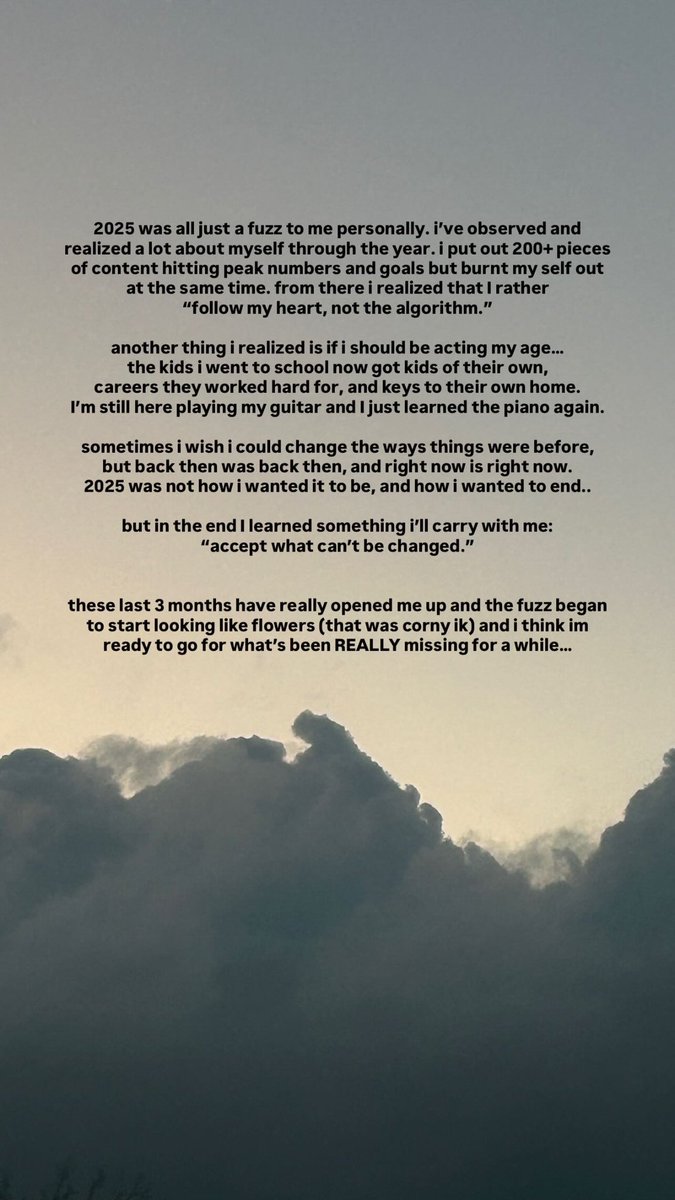 2025 was all just a fuzz to me personally. i've observed and realized a lot about myself through the year. i put out 200+ pieces of content hitting peak numbers and goals but burnt my self out at the same time. from there i realized that I rather "follow my heart, not the algorithm."

another thing i realized is if i should be acting my age... the kids i went to school now got kids of their own, careers they worked hard for, and keys to their own home. I'm still here playing my guitar and I just learned the piano again.

sometimes i wish i could change the ways things were before, but back then was back then, and right now is right now. 2025 was not how i wanted it to be, and how i wanted to end..

but in the end I learned something i'll carry with me: "accept what can't be changed."

these last 3 months have really opened me up and the fuzz began to start looking like flowers (that was corny ik) and i think im ready to go for what's been REALLY missing for a while...